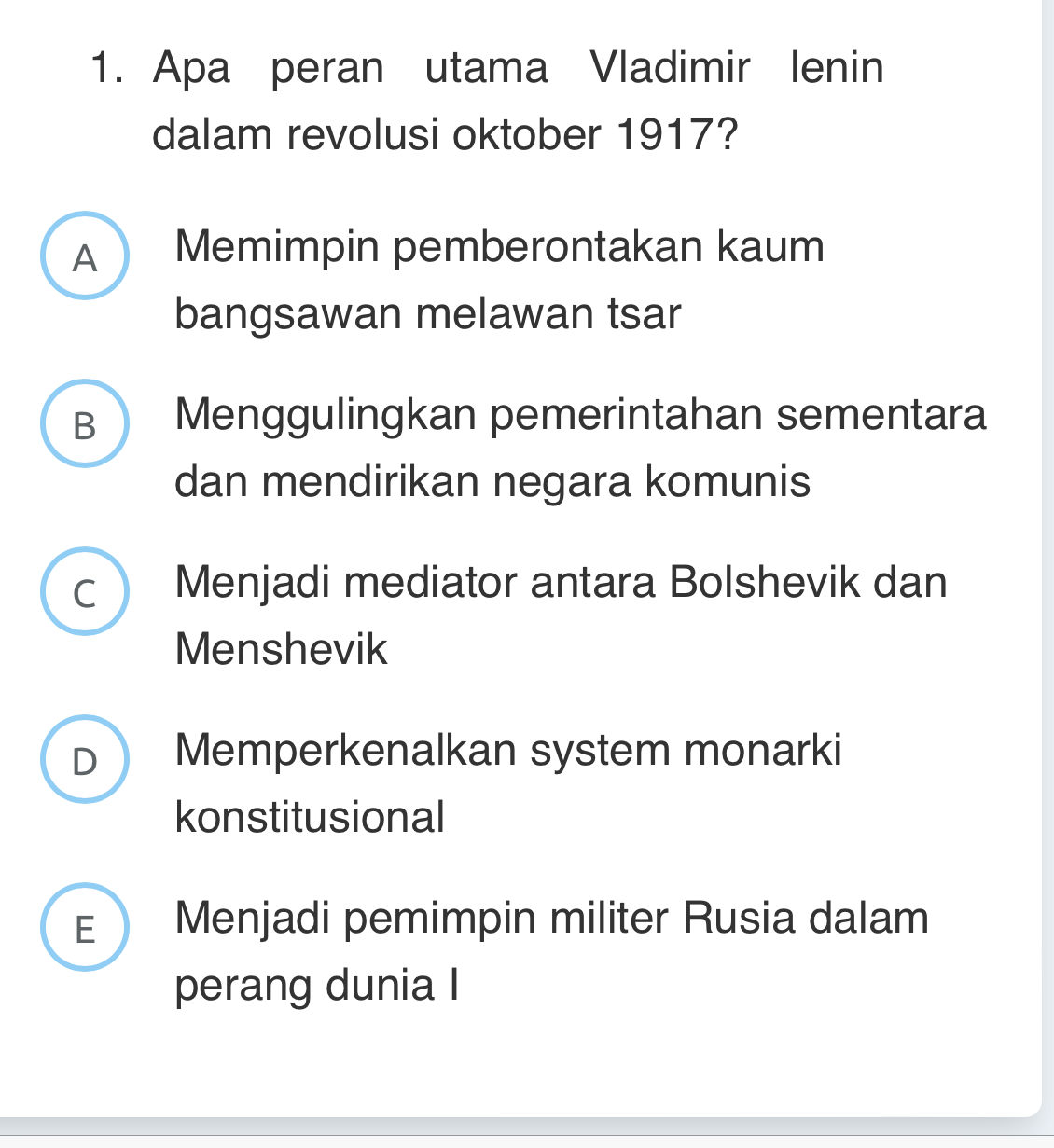 1. Apa peran utama Vladimir lenin dalam revolusi oktober 1917?

A Memimpin pemberontakan kaum bangsawan melawan tsar

B Menggulingkan pemerintahan sementara dan mendirikan negara komunis

C Menjadi mediator antara Bolshevik dan Menshevik

D Memperkenalkan system monarki konstitusional

E Menjadi pemimpin militer Rusia dalam perang dunia I